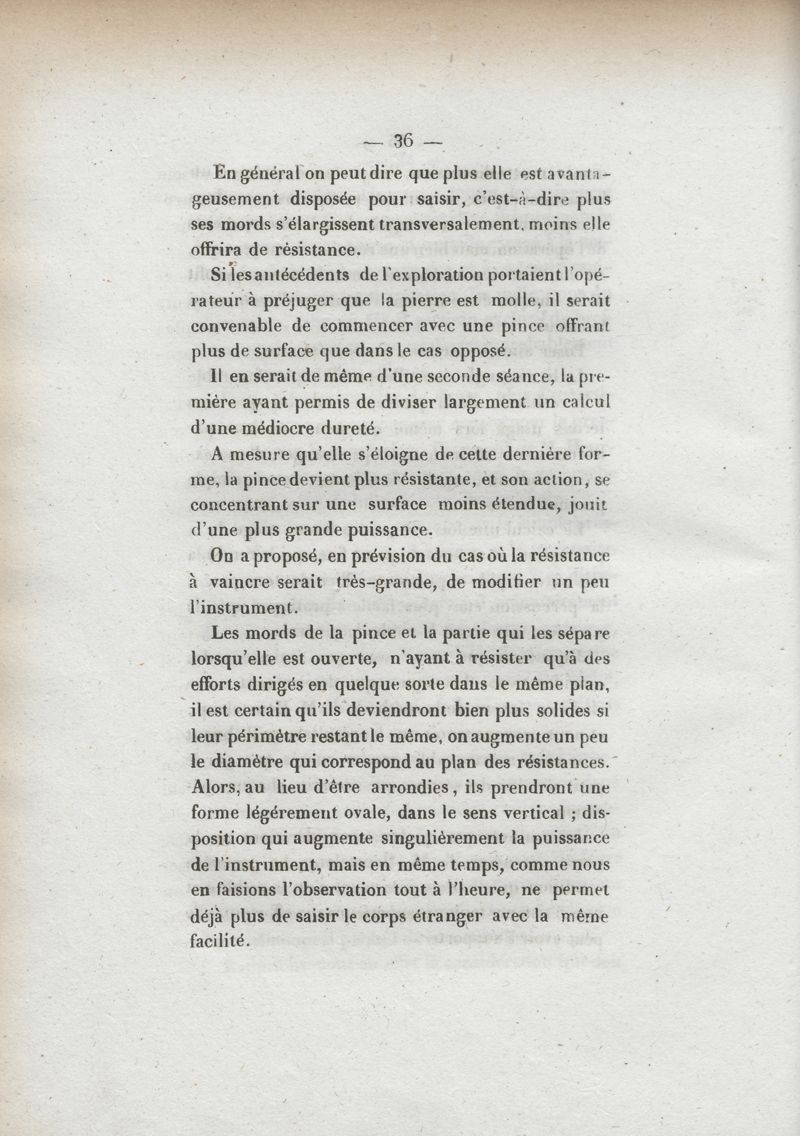 — 36 —

En général on peut dire que plus elle est avantageusement disposée pour saisir, c'est-à-dire plus ses mords s'élargissent transversalement, moins elle offrira de résistance.

Si les antécédents de l'exploration portaient l'opérateur à préjuger que la pierre est molle, il serait convenable de commencer avec une pince offrant plus de surface que dans le cas opposé.

Il en serait de même d'une seconde séance, la première ayant permis de diviser largement un calcul d'une médiocre dureté.

A mesure qu'elle s'éloigne de cette dernière forme, la pince devient plus résistante, et son action, se concentrant sur une surface moins étendue, jouit d'une plus grande puissance.

On a proposé, en prévision du cas où la résistance à vaincre serait très-grande, de modifier un peu l'instrument.

Les mords de la pince et la partie qui les sépare lorsqu'elle est ouverte, n'ayant à résister qu'à des efforts dirigés en quelque sorte dans le même plan, il est certain qu'ils deviendront bien plus solides si leur périmètre restant le même, on augmente un peu le diamètre qui correspond au plan des résistances. Alors, au lieu d'être arrondies, ils prendront une forme légérement ovale, dans le sens vertical ; disposition qui augmente singulièrement la puissance de l'instrument, mais en même temps, comme nous en faisions l'observation tout à l'heure, ne permet déjà plus de saisir le corps étranger avec la même facilité.